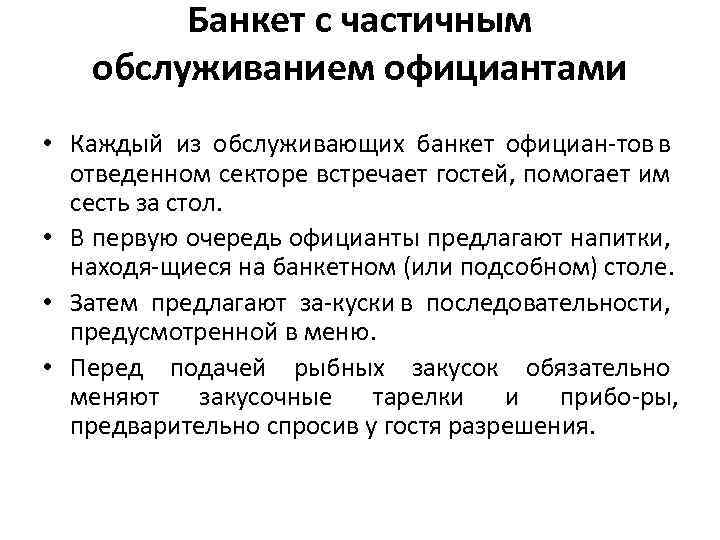 Банкет с частичным обслуживанием официантами

• Каждый из обслуживающих банкет официан-тов в отведенном секторе встречает гостей, помогает им сесть за стол.

• В первую очередь официанты предлагают напитки, находя-щиеся на банкетном (или подсобном) столе.

• Затем предлагают за-куски в последовательности, предусмотренной в меню.

• Перед подачей рыбных закусок обязательно меняют закусочные тарелки и прибо-ры, предварительно спросив у гостя разрешения.